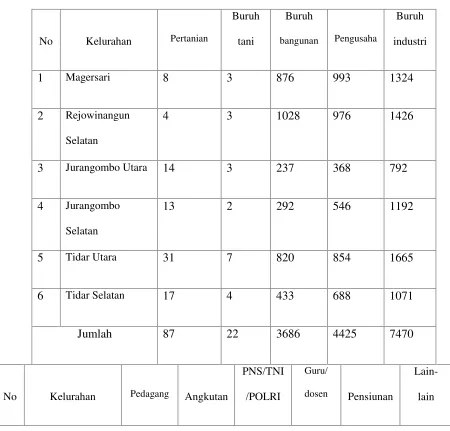 | No | Kelurahan | Pertanian | Buruh tani | Buruh bangunan | Pengusaha | Buruh industri |
|---|---|---|---|---|---|---|
| 1 | Magersari | 8 | 3 | 876 | 993 | 1324 |
| 2 | Rejowinangun Selatan | 4 | 3 | 1028 | 976 | 1426 |
| 3 | Jurangombo Utara | 14 | 3 | 237 | 368 | 792 |
| 4 | Jurangombo Selatan | 13 | 2 | 292 | 546 | 1192 |
| 5 | Tidar Utara | 31 | 7 | 820 | 854 | 1665 |
| 6 | Tidar Selatan | 17 | 4 | 433 | 688 | 1071 |
| Jumlah | | 87 | 22 | 3686 | 4425 | 7470 |

| No | Kelurahan | Pedagang | Angkutan | PNS/TNI /POLRI | Guru/ dosen | Pensiunan | Lain-lain |
|---|---|---|---|---|---|---|---|